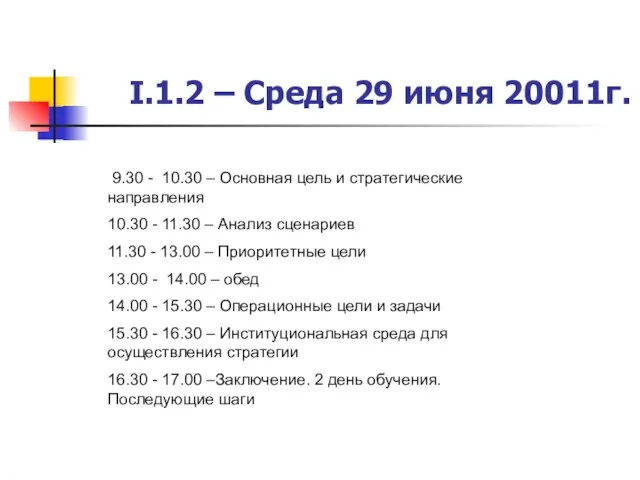 I.1.2 – Среда 29 июня 20011г.

9.30 - 10.30 – Основная цель и стратегические направления

10.30 - 11.30 – Анализ сценариев

11.30 - 13.00 – Приоритетные цели

13.00 - 14.00 – обед

14.00 - 15.30 – Операционные цели и задачи

15.30 - 16.30 – Институциональная среда для осуществления стратегии

16.30 - 17.00 –Заключение. 2 день обучения. Последующие шаги